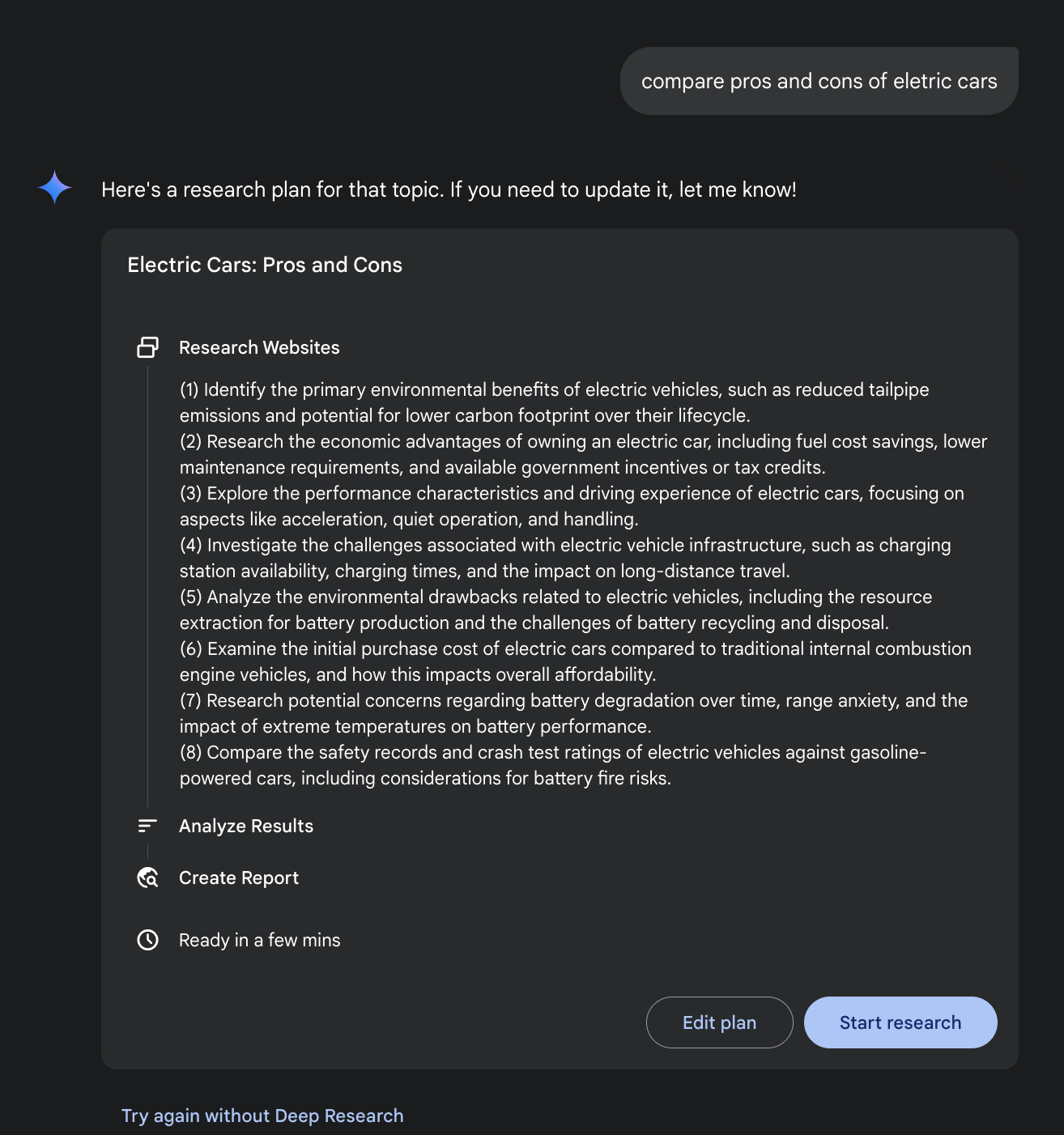 compare pros and cons of eletric cars

Here's a research plan for that topic. If you need to update it, let me know!

Electric Cars: Pros and Cons

Research Websites

(1) Identify the primary environmental benefits of electric vehicles, such as reduced tailpipe emissions and potential for lower carbon footprint over their lifecycle.
(2) Research the economic advantages of owning an electric car, including fuel cost savings, lower maintenance requirements, and available government incentives or tax credits.
(3) Explore the performance characteristics and driving experience of electric cars, focusing on aspects like acceleration, quiet operation, and handling.
(4) Investigate the challenges associated with electric vehicle infrastructure, such as charging station availability, charging times, and the impact on long-distance travel.
(5) Analyze the environmental drawbacks related to electric vehicles, including the resource extraction for battery production and the challenges of battery recycling and disposal.
(6) Examine the initial purchase cost of electric cars compared to traditional internal combustion engine vehicles, and how this impacts overall affordability.
(7) Research potential concerns regarding battery degradation over time, range anxiety, and the impact of extreme temperatures on battery performance.
(8) Compare the safety records and crash test ratings of electric vehicles against gasoline-powered cars, including considerations for battery fire risks.

Analyze Results

Create Report

Ready in a few mins

Edit plan

Start research

Try again without Deep Research